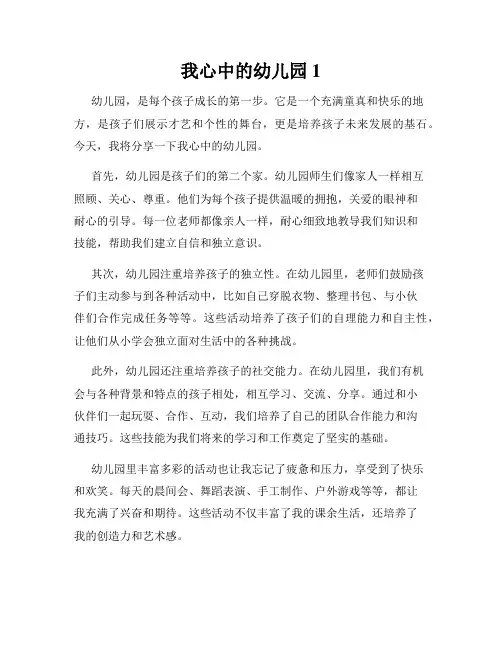 我心中的幼儿园 1

幼儿园，是每个孩子成长的第一步。它是一个充满童真和快乐的地方，是孩子们展示才艺和个性的舞台，更是培养孩子未来发展的基石。今天，我将分享一下我心中的幼儿园。

首先，幼儿园是孩子们的第二个家。幼儿园师生们像家人一样相互照顾、关心、尊重。他们为每个孩子提供温暖的拥抱，关爱的眼神和耐心的引导。每一位老师都像亲人一样，耐心细致地教导我们知识和技能，帮助我们建立自信和独立意识。

其次，幼儿园注重培养孩子的独立性。在幼儿园里，老师们鼓励孩子们主动参与到各种活动中，比如自己穿脱衣物、整理书包、与小伙伴们合作完成任务等等。这些活动培养了孩子们的自理能力和自主性，让他们从小学会独立面对生活中的各种挑战。

此外，幼儿园还注重培养孩子的社交能力。在幼儿园里，我们有机会与各种背景和特点的孩子相处，相互学习、交流、分享。通过和小伙伴们一起玩耍、合作、互动，我们培养了自己的团队合作能力和沟通技巧。这些技能为我们将来的学习和工作奠定了坚实的基础。

幼儿园里丰富多彩的活动也让我忘记了疲惫和压力，享受到了快乐和欢笑。每天的晨间会、舞蹈表演、手工制作、户外游戏等等，都让我充满了兴奋和期待。这些活动不仅丰富了我的课余生活，还培养了我的创造力和艺术感。